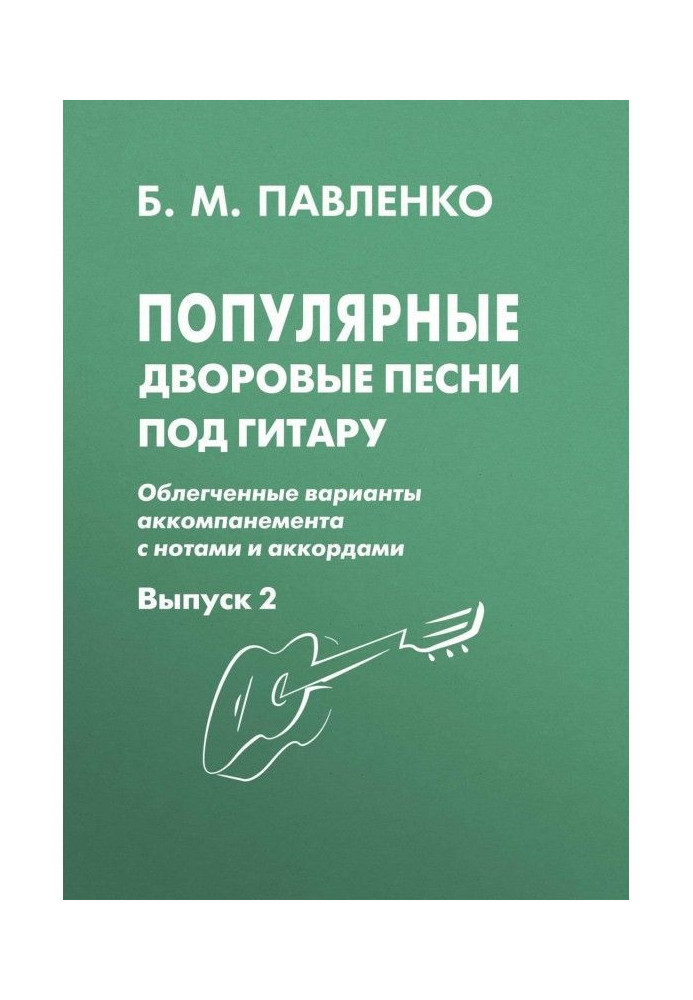 Б. М. ПАВЛЕНКО

ПОПУЛЯРНЫЕ ДВОРОВЫЕ ПЕСНИ ПОД ГИТАРУ

Облегченные варианты аккомпанемента с нотами и аккордами

Выпуск 2